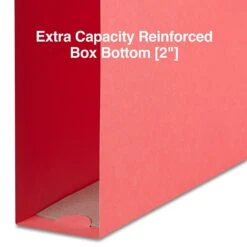 Extra Capacity Reinforced
Box Bottom [2"]